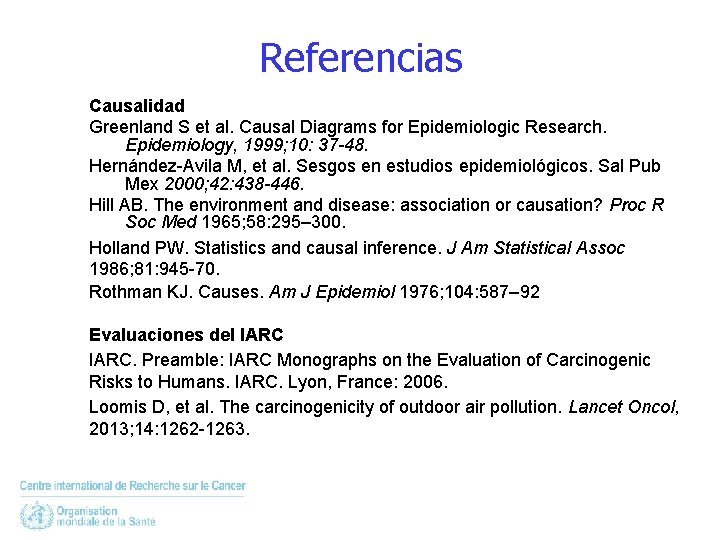 Referencias

Causalidad

Greenland S et al. Causal Diagrams for Epidemiologic Research. Epidemiology, 1999;10: 37-48.

Hernández-Avila M, et al. Sesgos en estudios epidemiológicos. Sal Pub Mex 2000;42:438-446.

Hill AB. The environment and disease: association or causation? Proc R Soc Med 1965;58:295–300.

Holland PW. Statistics and causal inference. J Am Statistical Assoc 1986;81:945-70.

Rothman KJ. Causes. Am J Epidemiol 1976;104:587–92

Evaluaciones del IARC

IARC. Preamble: IARC Monographs on the Evaluation of Carcinogenic Risks to Humans. IARC. Lyon, France: 2006.

Loomis D, et al. The carcinogenicity of outdoor air pollution. Lancet Oncol, 2013;14:1262-1263.

Centre international de Recherche sur le Cancer

Organisation mondiale de la Santé